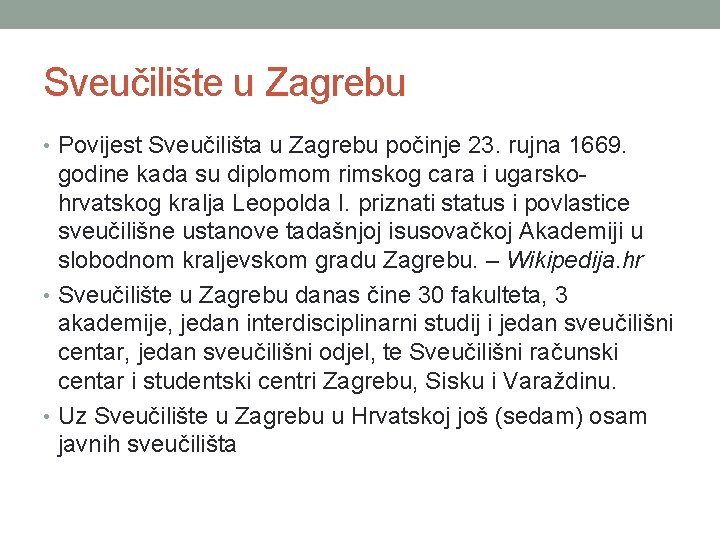 Sveučilište u Zagrebu

• Povijest Sveučilišta u Zagrebu počinje 23. rujna 1669. godine kada su diplomom rimskog cara i ugarsko-hrvatskog kralja Leopolda I. priznati status i povlastice sveučilišne ustanove tadašnjoj isusovačkoj Akademiji u slobodnom kraljevskom gradu Zagrebu. – Wikipedija.hr

• Sveučilište u Zagrebu danas čine 30 fakulteta, 3 akademije, jedan interdisciplinarni studij i jedan sveučilišni centar, jedan sveučilišni odjel, te Sveučilišni računski centar i studentski centri Zagrebu, Sisku i Varaždinu.

• Uz Sveučilište u Zagrebu u Hrvatskoj još (sedam) osam javnih sveučilišta